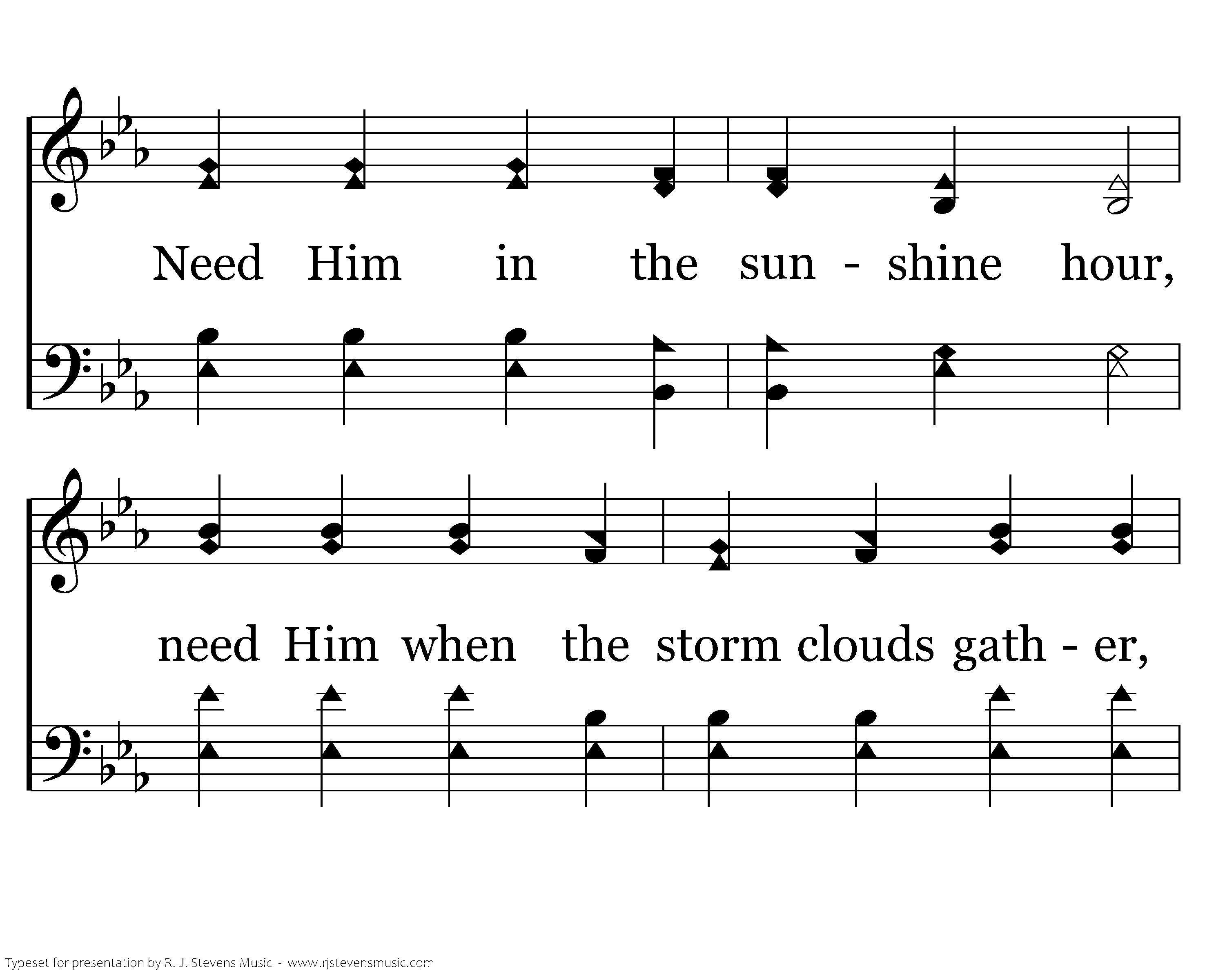 Need Him in the sun - shine hour,

need Him when the storm clouds gath - er,

Typeset for presentation by R. J. Stevens Music - www.rjstevensmusic.com